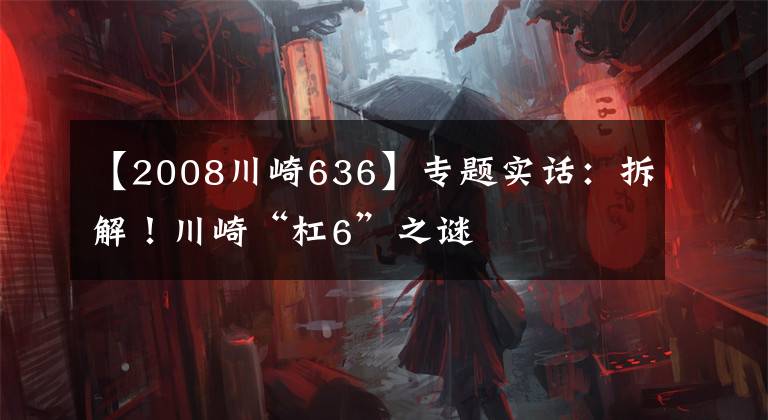 【2008川崎636】专题实话：拆解！川崎“杠6”之谜